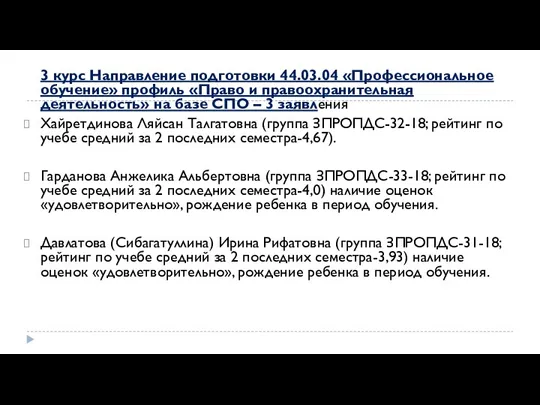 3 курс Направление подготовки 44.03.04 «Профессиональное обучение» профиль «Право и правоохранительная деятельность» на базе СПО – 3 заявления

Хайретдинова Ляйсан Талгатовна (группа ЗПРОПДС-32-18; рейтинг по учебе средний за 2 последних семестра-4,67).

Гарданова Анжелика Альбертовна (группа ЗПРОПДС-33-18; рейтинг по учебе средний за 2 последних семестра-4,0) наличие оценок «удовлетворительно», рождение ребенка в период обучения.

Давлатова (Сибагатуллина) Ирина Рифатовна (группа ЗПРОПДС-31-18; рейтинг по учебе средний за 2 последних семестра-3,93) наличие оценок «удовлетворительно», рождение ребенка в период обучения.